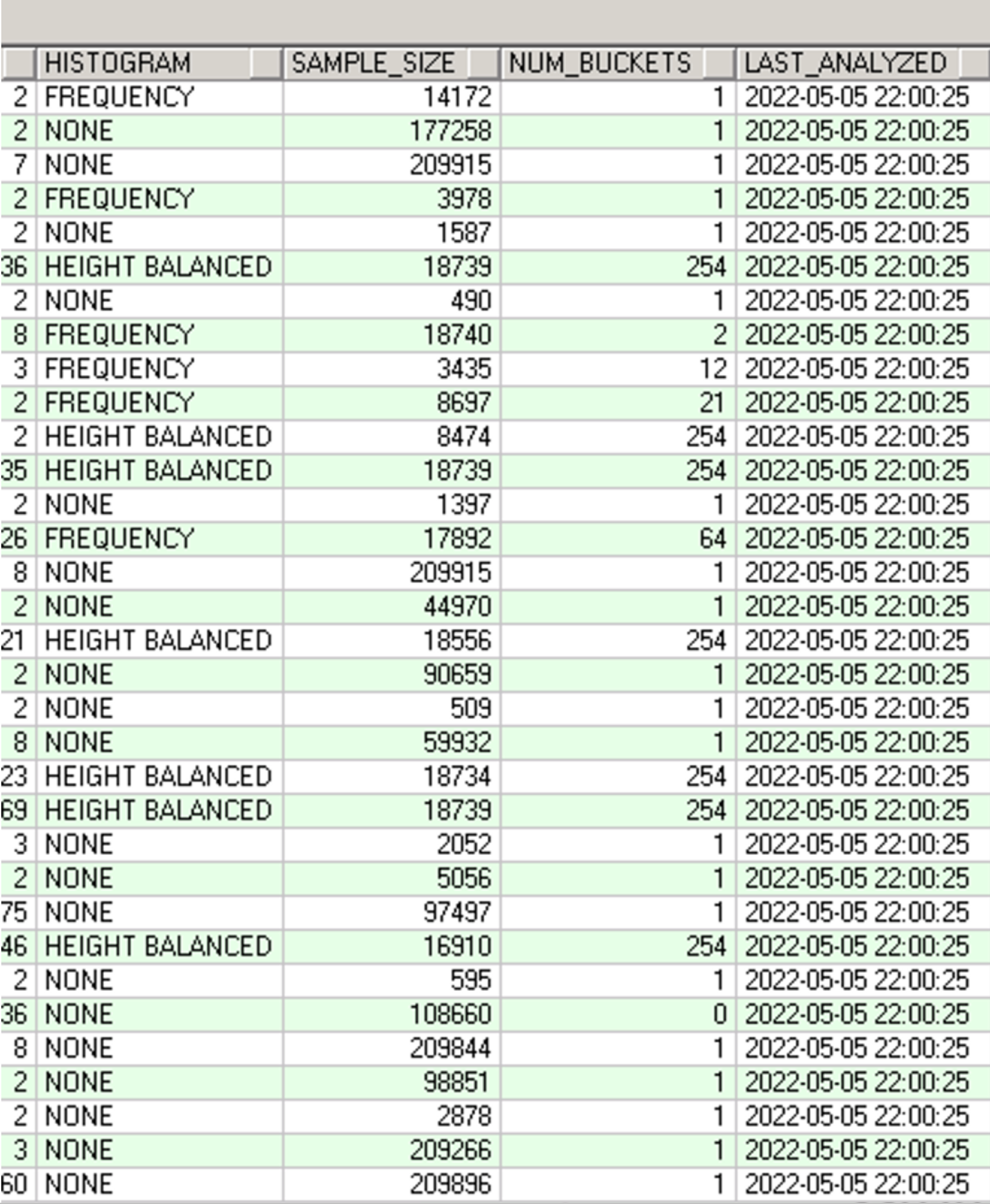 |  | HISTOGRAM | SAMPLE_SIZE | NUM_BUCKETS | LAST_ANALYZED |
|---|---|---|---|---|
| 2 | FREQUENCY | 14172 | 1 | 2022-05-05 22:00:25 |
| 2 | NONE | 177258 | 1 | 2022-05-05 22:00:25 |
| 7 | NONE | 209915 | 1 | 2022-05-05 22:00:25 |
| 2 | FREQUENCY | 3978 | 1 | 2022-05-05 22:00:25 |
| 2 | NONE | 1587 | 1 | 2022-05-05 22:00:25 |
| 36 | HEIGHT BALANCED | 18739 | 254 | 2022-05-05 22:00:25 |
| 2 | NONE | 490 | 1 | 2022-05-05 22:00:25 |
| 8 | FREQUENCY | 18740 | 2 | 2022-05-05 22:00:25 |
| 3 | FREQUENCY | 3435 | 12 | 2022-05-05 22:00:25 |
| 2 | FREQUENCY | 8697 | 21 | 2022-05-05 22:00:25 |
| 2 | HEIGHT BALANCED | 8474 | 254 | 2022-05-05 22:00:25 |
| 35 | HEIGHT BALANCED | 18739 | 254 | 2022-05-05 22:00:25 |
| 2 | NONE | 1397 | 1 | 2022-05-05 22:00:25 |
| 26 | FREQUENCY | 17892 | 64 | 2022-05-05 22:00:25 |
| 8 | NONE | 209915 | 1 | 2022-05-05 22:00:25 |
| 2 | NONE | 44970 | 1 | 2022-05-05 22:00:25 |
| 21 | HEIGHT BALANCED | 18556 | 254 | 2022-05-05 22:00:25 |
| 2 | NONE | 90659 | 1 | 2022-05-05 22:00:25 |
| 2 | NONE | 509 | 1 | 2022-05-05 22:00:25 |
| 8 | NONE | 59932 | 1 | 2022-05-05 22:00:25 |
| 23 | HEIGHT BALANCED | 18734 | 254 | 2022-05-05 22:00:25 |
| 69 | HEIGHT BALANCED | 18739 | 254 | 2022-05-05 22:00:25 |
| 3 | NONE | 2052 | 1 | 2022-05-05 22:00:25 |
| 2 | NONE | 5056 | 1 | 2022-05-05 22:00:25 |
| 75 | NONE | 97497 | 1 | 2022-05-05 22:00:25 |
| 46 | HEIGHT BALANCED | 16910 | 254 | 2022-05-05 22:00:25 |
| 2 | NONE | 595 | 1 | 2022-05-05 22:00:25 |
| 36 | NONE | 108660 | 0 | 2022-05-05 22:00:25 |
| 8 | NONE | 209844 | 1 | 2022-05-05 22:00:25 |
| 2 | NONE | 98851 | 1 | 2022-05-05 22:00:25 |
| 2 | NONE | 2878 | 1 | 2022-05-05 22:00:25 |
| 3 | NONE | 209266 | 1 | 2022-05-05 22:00:25 |
| 60 | NONE | 209896 | 1 | 2022-05-05 22:00:25 |